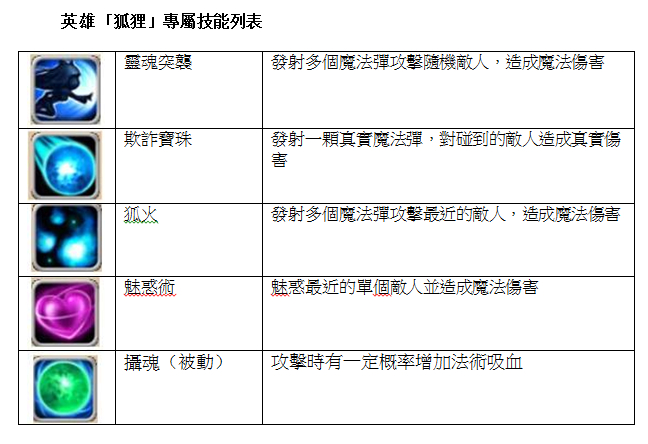 英雄「狐狸」專屬技能列表

|  | 靈魂突襲 | 發射多個魔法彈攻擊隨機敵人，造成魔法傷害 |
|---|---|---|
|  | 欺詐寶珠 | 發射一顆真實魔法彈，對碰到的敵人造成真實傷害 |
|  | 狐火 | 發射多個魔法彈攻擊最近的敵人，造成魔法傷害 |
|  | 魅惑術 | 魅惑最近的單個敵人並造成魔法傷害 |
|  | 攝魂（被動） | 攻擊時有一定概率增加法術吸血 |